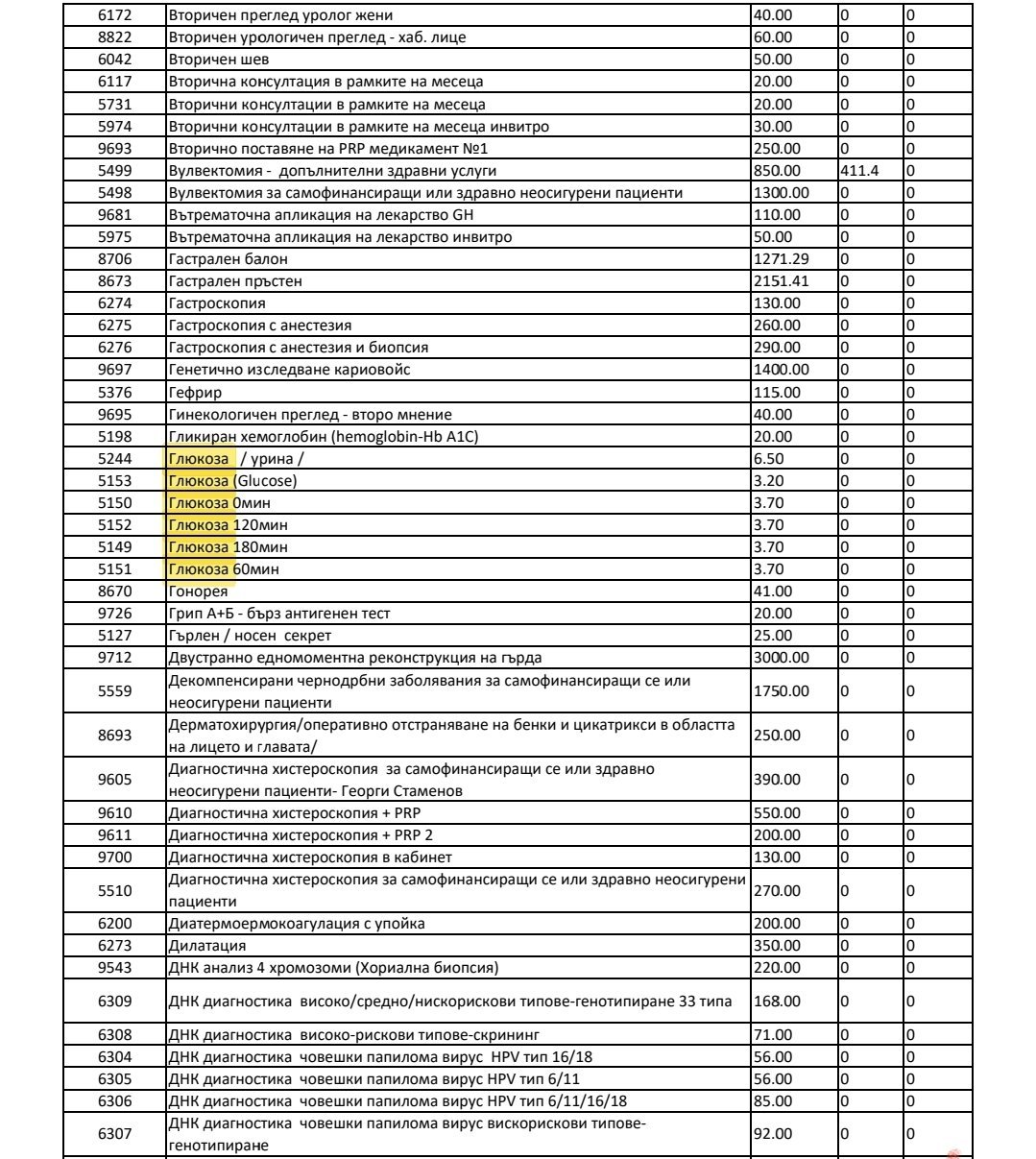 | 6172 | Вторичен преглед уролог жени | 40.00 | 0 | 0 |
|---|---|---|---|---|
| 8822 | Вторичен урологичен преглед - хаб. лице | 60.00 | 0 | 0 |
| 6042 | Вторичен шев | 50.00 | 0 | 0 |
| 6117 | Вторична консултация в рамките на месеца | 20.00 | 0 | 0 |
| 5731 | Вторични консултации в рамките на месеца | 20.00 | 0 | 0 |
| 5974 | Вторични консултации в рамките на месеца инвитро | 30.00 | 0 | 0 |
| 9693 | Вторично поставяне на PRP медикамент №1 | 250.00 | 0 | 0 |
| 5499 | Вулвектомия - допълнителни здравни услуги | 850.00 | 411.4 | 0 |
| 5498 | Вулвектомия за самофинансиращи или здравно неосигурени пациенти | 1300.00 | 0 | 0 |
| 9681 | Вътрематочна апликация на лекарство GH | 110.00 | 0 | 0 |
| 5975 | Вътрематочна апликация на лекарство инвитро | 50.00 | 0 | 0 |
| 8706 | Гастрален балон | 1271.29 | 0 | 0 |
| 8673 | Гастрален пръстен | 2151.41 | 0 | 0 |
| 6274 | Гастроскопия | 130.00 | 0 | 0 |
| 6275 | Гастроскопия с анестезия | 260.00 | 0 | 0 |
| 6276 | Гастроскопия с анестезия и биопсия | 290.00 | 0 | 0 |
| 9697 | Генетично изследване кариовойс | 1400.00 | 0 | 0 |
| 5376 | Гефрир | 115.00 | 0 | 0 |
| 9695 | Гинекологичен преглед - второ мнение | 40.00 | 0 | 0 |
| 5198 | Гликиран хемоглобин (hemoglobin-Hb A1C) | 20.00 | 0 | 0 |
| 5244 | Глюкоза / урина / | 6.50 | 0 | 0 |
| 5153 | Глюкоза (Glucose) | 3.20 | 0 | 0 |
| 5150 | Глюкоза 0мин | 3.70 | 0 | 0 |
| 5152 | Глюкоза 120мин | 3.70 | 0 | 0 |
| 5149 | Глюкоза 180мин | 3.70 | 0 | 0 |
| 5151 | Глюкоза 60мин | 3.70 | 0 | 0 |
| 8670 | Гонорея | 41.00 | 0 | 0 |
| 9726 | Грип А+Б - бърз антигенен тест | 20.00 | 0 | 0 |
| 5127 | Гърлен / носен секрет | 25.00 | 0 | 0 |
| 9712 | Двустранно едномоментна реконструкция на гърда | 3000.00 | 0 | 0 |
| 5559 | Декомпенсирани чернодрбни заболявания за самофинансиращи се или неосигурени пациенти | 1750.00 | 0 | 0 |
| 8693 | Дерматохирургия/оперативно отстраняване на бенки и цикатрикси в областта на лицето и главата/ | 250.00 | 0 | 0 |
| 9605 | Диагностична хистероскопия за самофинансиращи се или здравно неосигурени пациенти- Георги Стаменов | 390.00 | 0 | 0 |
| 9610 | Диагностична хистероскопия + PRP | 550.00 | 0 | 0 |
| 9611 | Диагностична хистероскопия + PRP 2 | 200.00 | 0 | 0 |
| 9700 | Диагностична хистероскопия в кабинет | 130.00 | 0 | 0 |
| 5510 | Диагностична хистероскопия за самофинансиращи се или здравно неосигурени пациенти | 270.00 | 0 | 0 |
| 6200 | Диатермоермокоагулация с упойка | 200.00 | 0 | 0 |
| 6273 | Дилатация | 350.00 | 0 | 0 |
| 9543 | ДНК анализ 4 хромозоми (Хориална биопсия) | 220.00 | 0 | 0 |
| 6309 | ДНК диагностика високо/средно/нискорискови типове-генотипиране 33 типа | 168.00 | 0 | 0 |
| 6308 | ДНК диагностика високо-рискови типове-скрининг | 71.00 | 0 | 0 |
| 6304 | ДНК диагностика човешки папилома вирус HPV тип 16/18 | 56.00 | 0 | 0 |
| 6305 | ДНК диагностика човешки папилома вирус HPV тип 6/11 | 56.00 | 0 | 0 |
| 6306 | ДНК диагностика човешки папилома вирус HPV тип 6/11/16/18 | 85.00 | 0 | 0 |
| 6307 | ДНК диагностика човешки папилома вирус вискорискови типове-генотипиране | 92.00 | 0 | 0 |